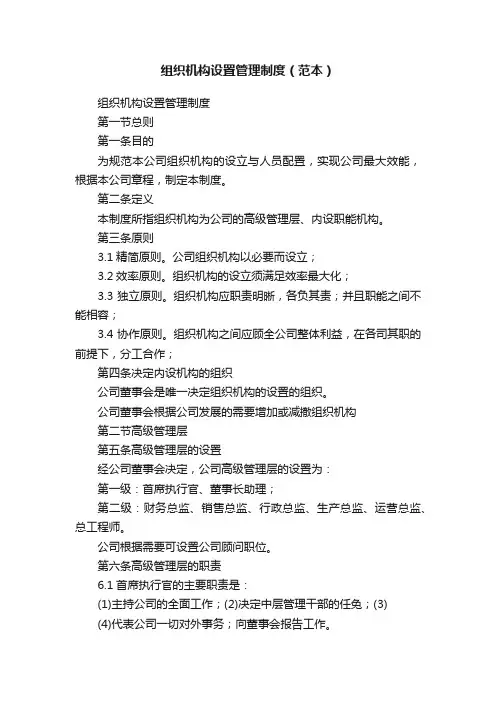 组织机构设置管理制度（范本）

组织机构设置管理制度

第一节总则

第一条目的

为规范本公司组织机构的设立与人员配置，实现公司最大效能，根据本公司章程，制定本制度。

第二条定义

本制度所指组织机构为公司的高级管理层、内设职能机构。

第三条原则

3.1 精简原则。公司组织机构以必要而设立；

3.2 效率原则。组织机构的设立须满足效率最大化；

3.3 独立原则。组织机构应职责明晰，各负其责；并且职能之间不能相容；

3.4 协作原则。组织机构之间应顾全公司整体利益，在各司其职的前提下，分工合作；

第四条决定内设机构的组织

公司董事会是唯一决定组织机构的设置的组织。

公司董事会根据公司发展的需要增加或减撤组织机构

第二节高级管理层

第五条高级管理层的设置

经公司董事会决定，公司高级管理层的设置为：

第一级：首席执行官、董事长助理；

第二级：财务总监、销售总监、行政总监、生产总监、运营总监、总工程师。

公司根据需要可设置公司顾问职位。

第六条高级管理层的职责

6.1 首席执行官的主要职责是：

(1)主持公司的全面工作；(2)决定中层管理干部的任免；(3)

(4)代表公司一切对外事务；向董事会报告工作。